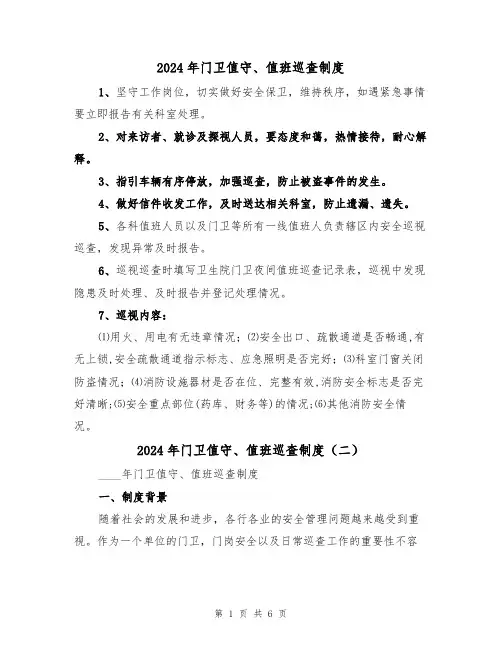 2024年门卫值守、值班巡查制度

1、坚守工作岗位，切实做好安全保卫，维持秩序，如遇紧急事情要立即报告有关科室处理。

2、对来访者、就诊及探视人员，要态度和蔼，热情接待，耐心解释。

3、指引车辆有序停放，加强巡查，防止被盗事件的发生。

4、做好信件收发工作，及时送达相关科室，防止遗漏、遗失。

5、各科值班人员以及门卫等所有一线值班人负责辖区内安全巡视巡查，发现异常及时报告。

6、巡视巡查时填写卫生院门卫夜间值班巡查记录表，巡视中发现隐患及时处理、及时报告并登记处理情况。

7、巡视内容：

⑴用火、用电有无违章情况；⑵安全出口、疏散通道是否畅通,有无上锁,安全疏散通道指示标志、应急照明是否完好；⑶科室门窗关闭防盗情况；⑷消防设施器材是否在位、完整有效,消防安全标志是否完好清晰;⑸安全重点部位(药库、财务等)的情况;⑹其他消防安全情况。

2024年门卫值守、值班巡查制度（二）

____年门卫值守、值班巡查制度

一、制度背景

随着社会的发展和进步，各行各业的安全管理问题越来越受到重视。作为一个单位的门卫，门岗安全以及日常巡查工作的重要性不容

第 1 页 共 6 页